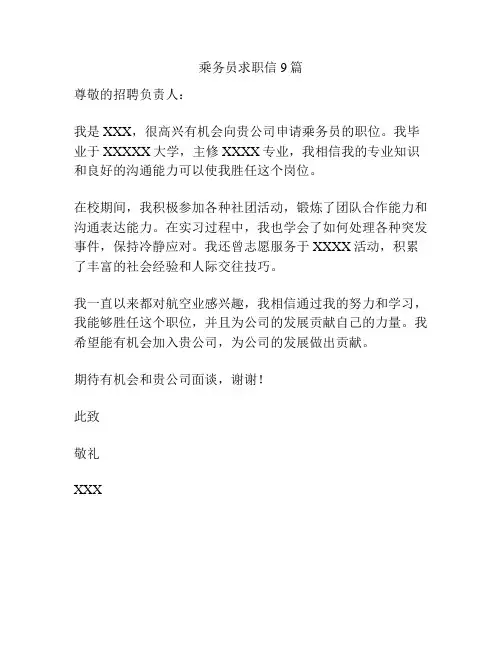 乘务员求职信 9 篇

尊敬的招聘负责人：

我是 XXX，很高兴有机会向贵公司申请乘务员的职位。我毕业于 XXXXX 大学，主修 XXXX 专业，我相信我的专业知识和良好的沟通能力可以使我胜任这个岗位。

在校期间，我积极参加各种社团活动，锻炼了团队合作能力和沟通表达能力。在实习过程中，我也学会了如何处理各种突发事件，保持冷静应对。我还曾志愿服务于 XXXX 活动，积累了丰富的社会经验和人际交往技巧。

我一直以来都对航空业感兴趣，我相信通过我的努力和学习，我能够胜任这个职位，并且为公司的发展贡献自己的力量。我希望能有机会加入贵公司，为公司的发展做出贡献。

期待有机会和贵公司面谈，谢谢！

此致

敬礼

XXX